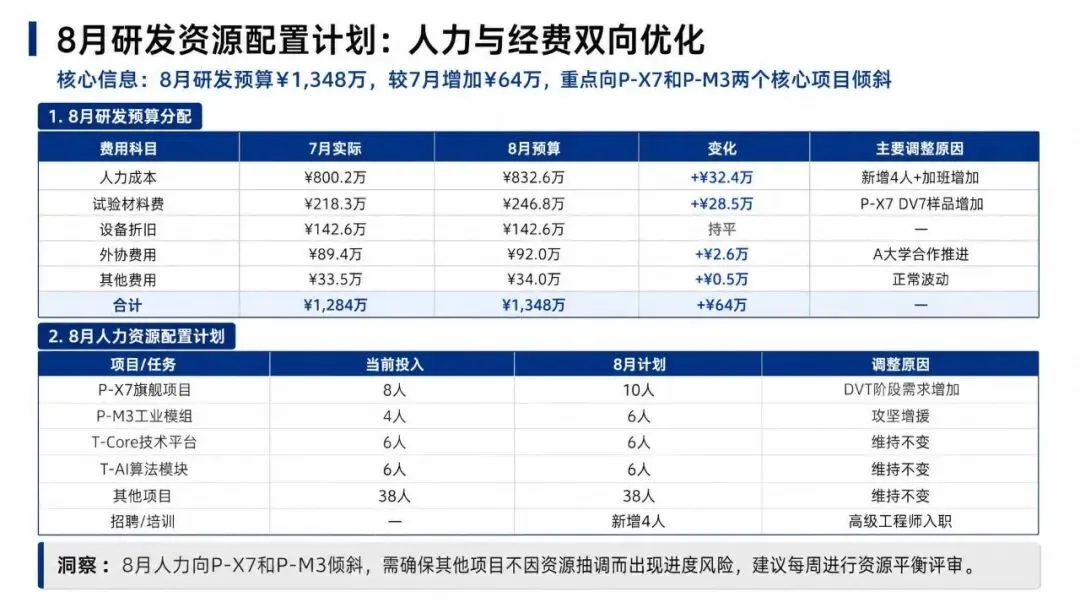 8月研发资源配置计划：人力与经费双向优化

核心信息：8月研发预算¥1,348万，较7月增加¥64万，重点向P-X7和P-M3两个核心项目倾斜

1. 8月研发预算分配

| 费用科目 | 7月实际 | 8月预算 | 变化 | 主要调整原因 |
|---|---|---|---|---|
| 人力成本 | ¥800.2万 | ¥832.6万 | +¥32.4万 | 新增4人+加班增加 |
| 试验材料费 | ¥218.3万 | ¥246.8万 | +¥28.5万 | P-X7 DV7样品增加 |
| 设备折旧 | ¥142.6万 | ¥142.6万 | 持平 | — |
| 外协费用 | ¥89.4万 | ¥92.0万 | +¥2.6万 | A大学合作推进 |
| 其他费用 | ¥33.5万 | ¥34.0万 | +¥0.5万 | 正常波动 |
| 合计 | ¥1,284万 | ¥1,348万 | +¥64万 | — |

2. 8月人力资源配置计划

| 项目/任务 | 当前投入 | 8月计划 | 调整原因 |
|---|---|---|---|
| P-X7旗舰项目 | 8人 | 10人 | DVT阶段需求增加 |
| P-M3工业模组 | 4人 | 6人 | 攻坚增援 |
| T-Core技术平台 | 6人 | 6人 | 维持不变 |
| T-AI算法模块 | 6人 | 6人 | 维持不变 |
| 其他项目 | 38人 | 38人 | 维持不变 |
| 招聘/培训 | — | 新增4人 | 高级工程师入职 |

洞察：8月人力向P-X7和P-M3倾斜，需确保其他项目不因资源抽调而出现进度风险，建议每周进行资源平衡评审。